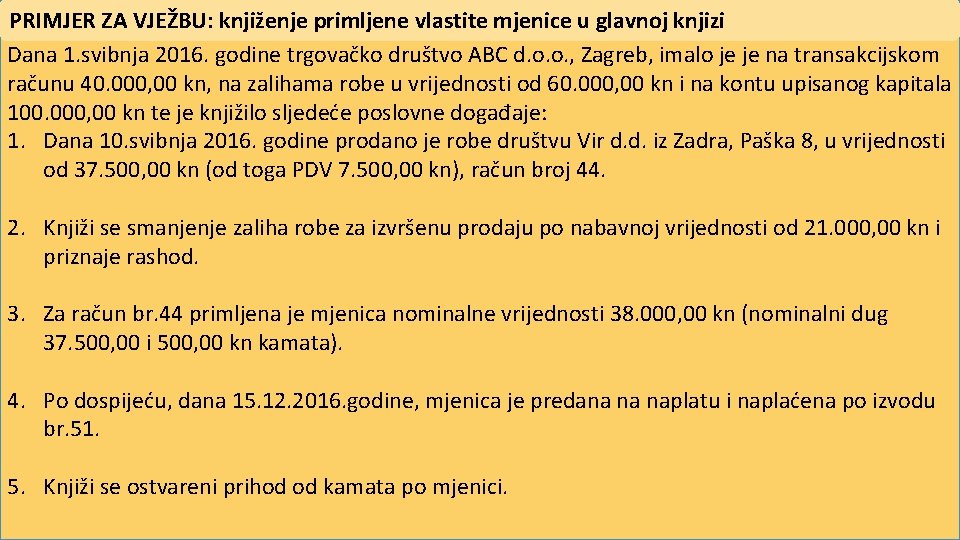 PRIMJER ZA VJEŽBU: knjiženje primljene vlastite mjenice u glavnoj knjizi

Dana 1.svibnja 2016. godine trgovačko društvo ABC d.o.o., Zagreb, imalo je je na transakcijskom računu 40.000,00 kn, na zalihama robe u vrijednosti od 60.000,00 kn i na kontu upisanog kapitala 100.000,00 kn te je knjižilo sljedeće poslovne događaje:

1. Dana 10.svibnja 2016. godine prodano je robe društvu Vir d.d. iz Zadra, Paška 8, u vrijednosti od 37.500,00 kn (od toga PDV 7.500,00 kn), račun broj 44.

2. Knjiži se smanjenje zaliha robe za izvršenu prodaju po nabavnoj vrijednosti od 21.000,00 kn i priznaje rashod.

3. Za račun br.44 primljena je mjenica nominalne vrijednosti 38.000,00 kn (nominalni dug 37.500,00 i 500,00 kn kamata).

4. Po dospijeću, dana 15.12.2016.godine, mjenica je predana na naplatu i naplaćena po izvodu br.51.

5. Knjiži se ostvareni prihod od kamata po mjenici.